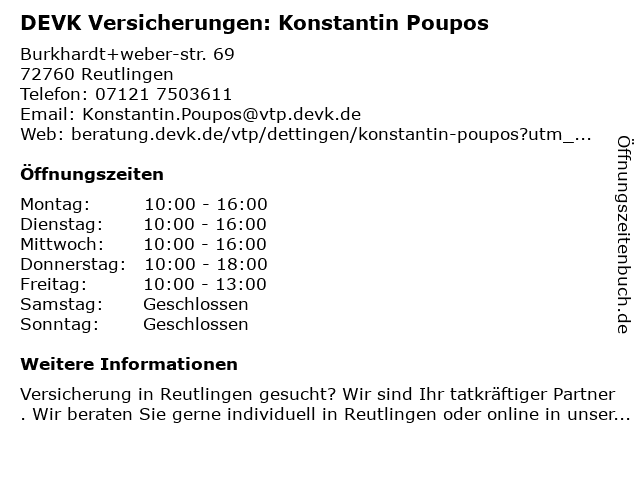 DEVK Versicherungen: Konstantin Poupos

Burkhardt+weber-str. 69
72760 Reutlingen
Telefon: 07121 7503611
Email: Konstantin.Poupos@vtp.devk.de
Web: beratung.devk.de/vtp/dettingen/konstantin-poupos?utm_...

Öffnungszeiten

Montag: 10:00 - 16:00
Dienstag: 10:00 - 16:00
Mittwoch: 10:00 - 16:00
Donnerstag: 10:00 - 18:00
Freitag: 10:00 - 13:00
Samstag: Geschlossen
Sonntag: Geschlossen

Weitere Informationen

Versicherung in Reutlingen gesucht? Wir sind Ihr tatkräftiger Partner . Wir beraten Sie gerne individuell in Reutlingen oder online in unser...

Öffnungszeitenbuch.de